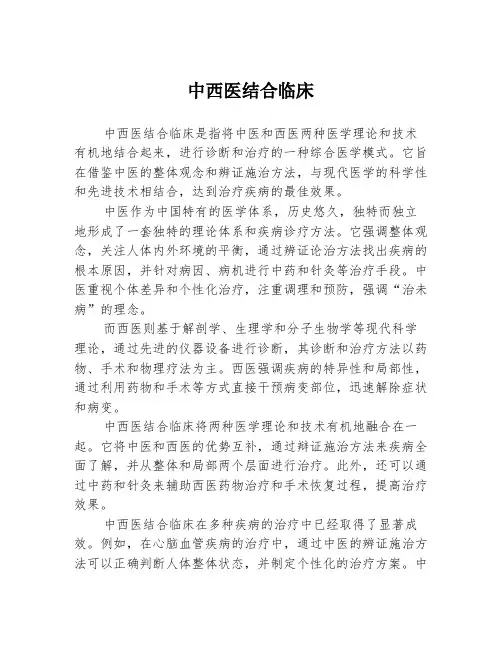 中西医结合临床

中西医结合临床是指将中医和西医两种医学理论和技术有机地结合起来，进行诊断和治疗的一种综合医学模式。它旨在借鉴中医的整体观念和辨证施治方法，与现代医学的科学性和先进技术相结合，达到治疗疾病的最佳效果。

中医作为中国特有的医学体系，历史悠久，独特而独立地形成了一套独特的理论体系和疾病诊疗方法。它强调整体观念，关注人体内外环境的平衡，通过辨证论治方法找出疾病的根本原因，并针对病因、病机进行中药和针灸等治疗手段。中医重视个体差异和个性化治疗，注重调理和预防，强调“治未病”的理念。

而西医则基于解剖学、生理学和分子生物学等现代科学理论，通过先进的仪器设备进行诊断，其诊断和治疗方法以药物、手术和物理疗法为主。西医强调疾病的特异性和局部性，通过利用药物和手术等方式直接干预病变部位，迅速解除症状和病变。

中西医结合临床将两种医学理论和技术有机地融合在一起。它将中医和西医的优势互补，通过辩证施治方法来疾病全面了解，并从整体和局部两个层面进行治疗。此外，还可以通过中药和针灸来辅助西医药物治疗和手术恢复过程，提高治疗效果。

中西医结合临床在多种疾病的治疗中已经取得了显著成效。例如，在心脑血管疾病的治疗中，通过中医的辨证施治方法可以正确判断人体整体状态，并制定个性化的治疗方案。中